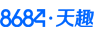 8684·天趣